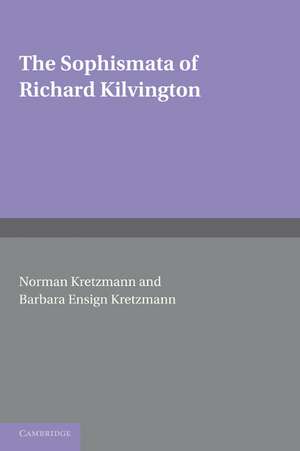 The Sophismata of Richard Kilvington

Norman Kretzmann and
Barbara Ensign Kretzmann

CAMBRIDGE